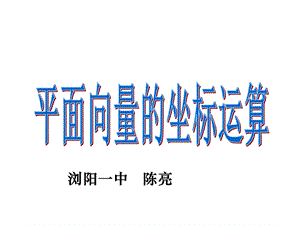 平面向量的坐标运算

浏阳一中　陈亮